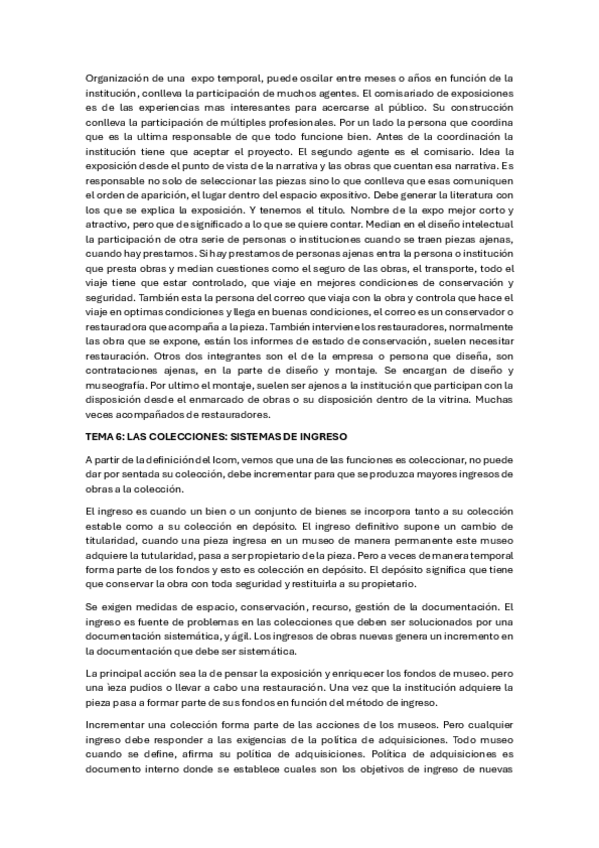 Organización de una expo temporal, puede oscilar entre meses o años en función de la institución, conlleva la participación de muchos agentes. El comisariado de exposiciones es de las experiencias mas interesantes para acercarse al público. Su construcción conlleva la participación de múltiples profesionales. Por un lado la persona que coordina que es la ultima responsable de que todo funcione bien. Antes de la coordinación la institución tiene que aceptar el proyecto. El segundo agente es el comisario. Idea la exposición desde el punto de vista de la narrativa y las obras que cuentan esa narrativa. Es responsable no solo de seleccionar las piezas sino lo que conlleva que esas comuniquen el orden de aparición, el lugar dentro del espacio expositivo. Debe generar la literatura con los que se explica la exposición. Y tenemos el título. Nombre de la expo mejor corto y atractivo, pero que de significado a lo que se quiere contar. Median en el diseño intelectual la participación de otra serie de personas o instituciones cuando se traen piezas ajenas, cuando hay prestamos. Si hay prestamos de personas ajenas entra la persona o institución que presta obras y median cuestiones como el seguro de las obras, el transporte, todo el viaje tiene que estar controlado, que viaje en mejores condiciones de conservación y seguridad. También esta la persona del correo que viaja con la obra y controla que hace el viaje en optimas condiciones y llega en buenas condiciones, el correo es un conservador o restauradora que acompaña a la pieza. También interviene los restauradores, normalmente las obra que se expone, están los informes de estado de conservación, suelen necesitar restauración. Otros dos integrantes son el de la empresa o persona que diseña, son contrataciones ajenas, en la parte de diseño y montaje. Se encargan de diseño y museografía. Por ultimo el montaje, suelen ser ajenos a la institución que participan con la disposición desde el enmarcado de obras o su disposición dentro de la vitrina. Muchas veces acompañados de restauradores.

TEMA 6: LAS COLECCIONES: SISTEMAS DE INGRESO

A partir de la definición del Icom, vemos que una de las funciones es coleccionar, no puede dar por sentada su colección, debe incrementar para que se produzca mayores ingresos de obras a la colección.

El ingreso es cuando un bien o un conjunto de bienes se incorpora tanto a su colección estable como a su colección en depósito. El ingreso definitivo supone un cambio de titularidad, cuando una pieza ingresa en un museo de manera permanente este museo adquiere la tutularidad, pasa a ser propietario de la pieza. Pero a veces de manera temporal forma parte de los fondos y esto es colección en depósito. El depósito significa que tiene que conservar la obra con toda seguridad y restituirla a su propietario.

Se exigen medidas de espacio, conservación, recurso, gestión de la documentación. El ingreso es fuente de problemas en las colecciones que deben ser solucionados por una documentación sistemática, y ágil. Los ingresos de obras nuevas genera un incremento en la documentación que debe ser sistemática.

La principal acción sea la de pensar la exposición y enriquecer los fondos de museo. pero una ieza pudios o llevar a cabo una restauración. Una vez que la institución adquiere la pieza pasa a formar parte de sus fondos en función del método de ingreso.

Incrementar una colección forma parte de las acciones de los museos. Pero cualquier ingreso debe responder a las exigencias de la política de adquisiciones. Todo museo cuando se define, afirma su política de adquisiciones. Política de adquisiciones es documento interno donde se establece cuales son los objetivos de ingreso de nuevas